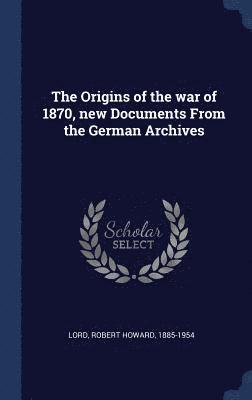 The Origins of the war of 1870, new Documents From the German Archives

Scholar SELECT

LORD, ROBERT HOWARD, 1885-1954